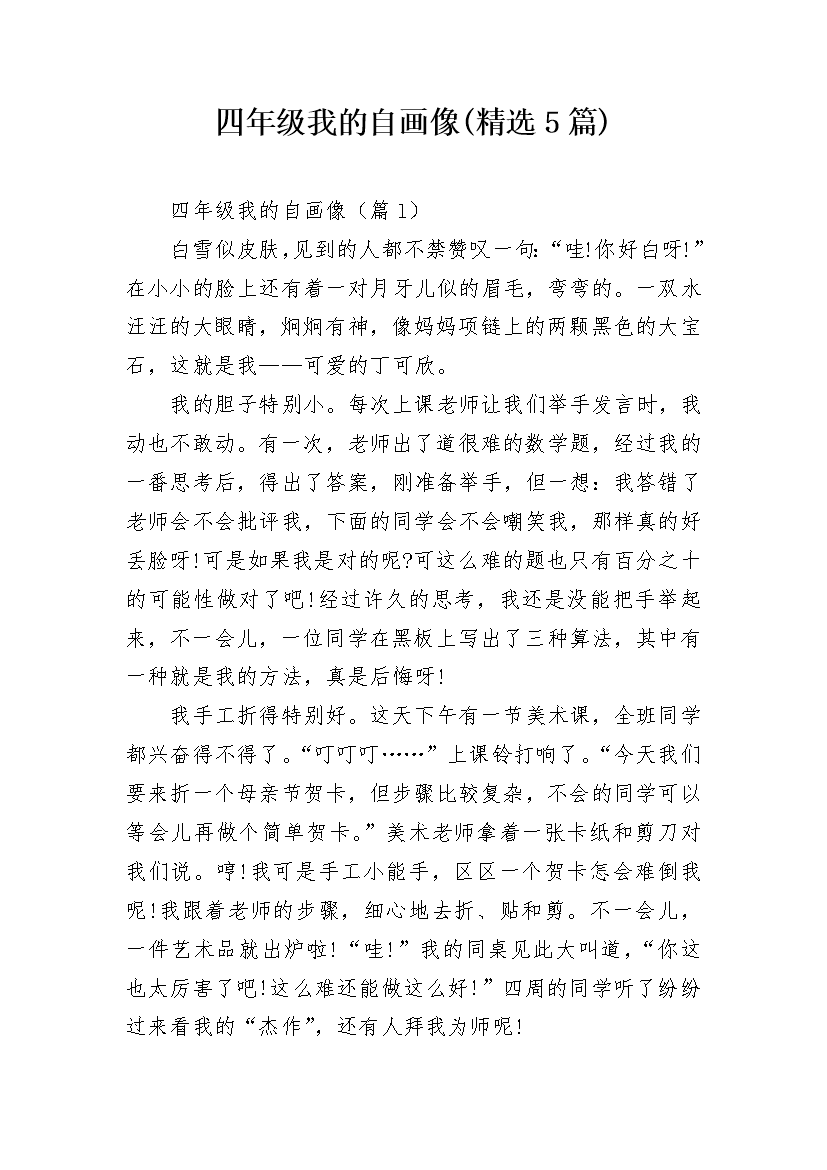 四年级我的自画像(精选5篇)

四年级我的自画像（篇1）

白雪似皮肤，见到的人都不禁赞叹一句：“哇!你好白呀!”在小小的脸上还有着一对月牙儿似的眉毛，弯弯的。一双水汪汪的大眼睛，炯炯有神，像妈妈项链上的两颗黑色的大宝石，这就是我——可爱的丁可欣。

我的胆子特别小。每次上课老师让我们举手发言时，我动也不敢动。有一次，老师出了道很难的数学题，经过我的一番思考后，得出了答案，刚准备举手，但一想：我答错了老师会不会批评我，下面的同学会不会嘲笑我，那样真的好丢脸呀!可是如果我是对的呢?可这么难的题也只有百分之十的可能性做对了吧!经过许久的思考，我还是没能把手举起来，不一会儿，一位同学在黑板上写出了三种算法，其中有一种就是我的方法，真是后悔呀!

我手工折得特别好。这天下午有一节美术课，全班同学都兴奋得不得了。“叮叮叮……”上课铃打响了。“今天我们要来折一个母亲节贺卡，但步骤比较复杂，不会的同学可以等会儿再做个简单贺卡。”美术老师拿着一张卡纸和剪刀对我们说。哼!我可是手工小能手，区区一个贺卡怎会难倒我呢!我跟着老师的步骤，细心地去折、贴和剪。不一会儿，一件艺术品就出炉啦!“哇!”我的同桌见此大叫道，“你这也太厉害了吧!这么难还能做这么好!”四周的同学听了纷纷过来看我的“杰作”，还有人拜我为师呢!